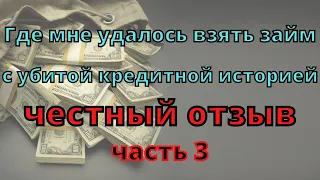 Где мне удалось взять займ

с убитой кредитной историей

честный отзыв

часть 3